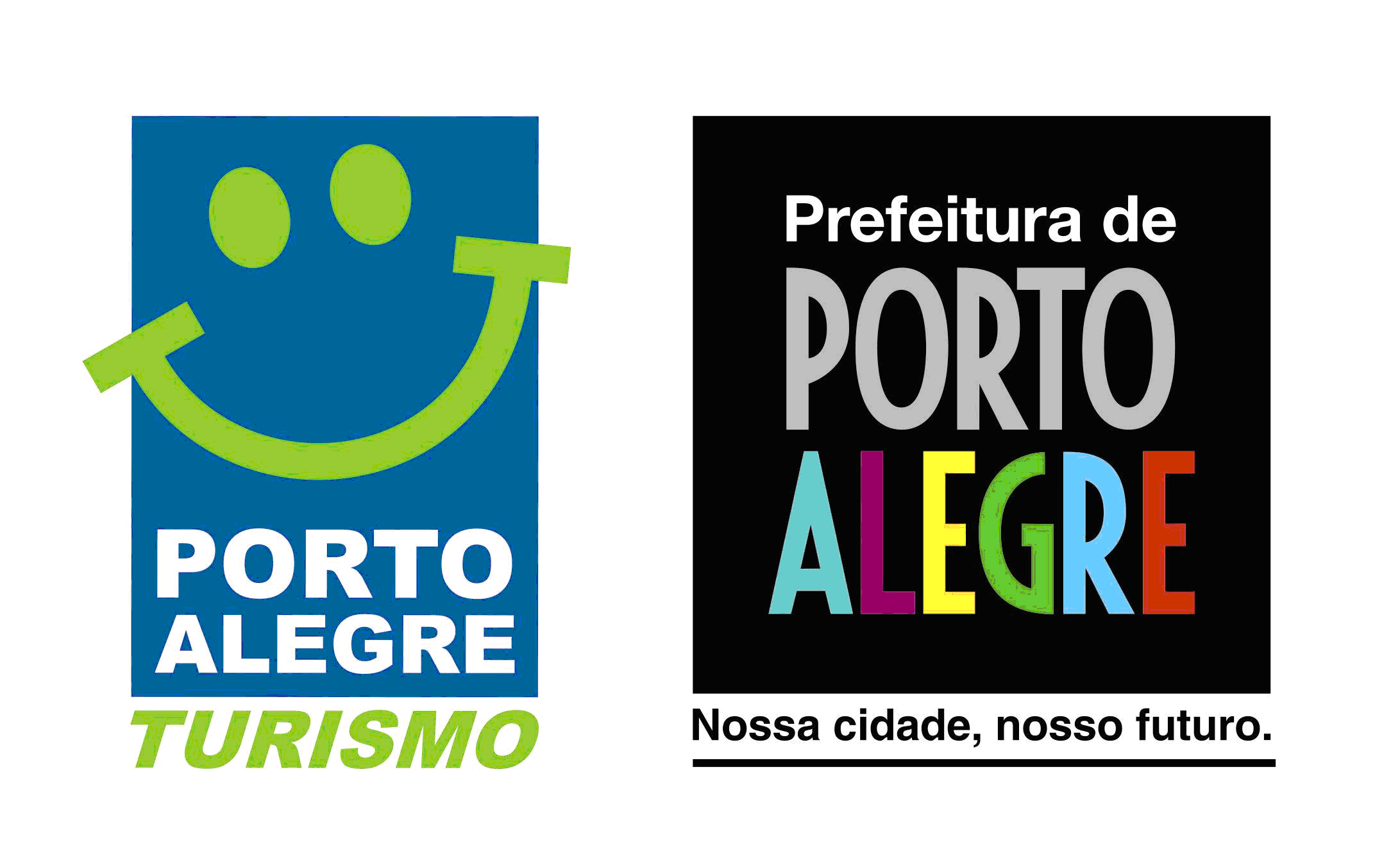 PORTO
ALEGRE
TURISMO

Prefeitura de
PORTO
ALEGRE
Nossa cidade, nosso futuro.